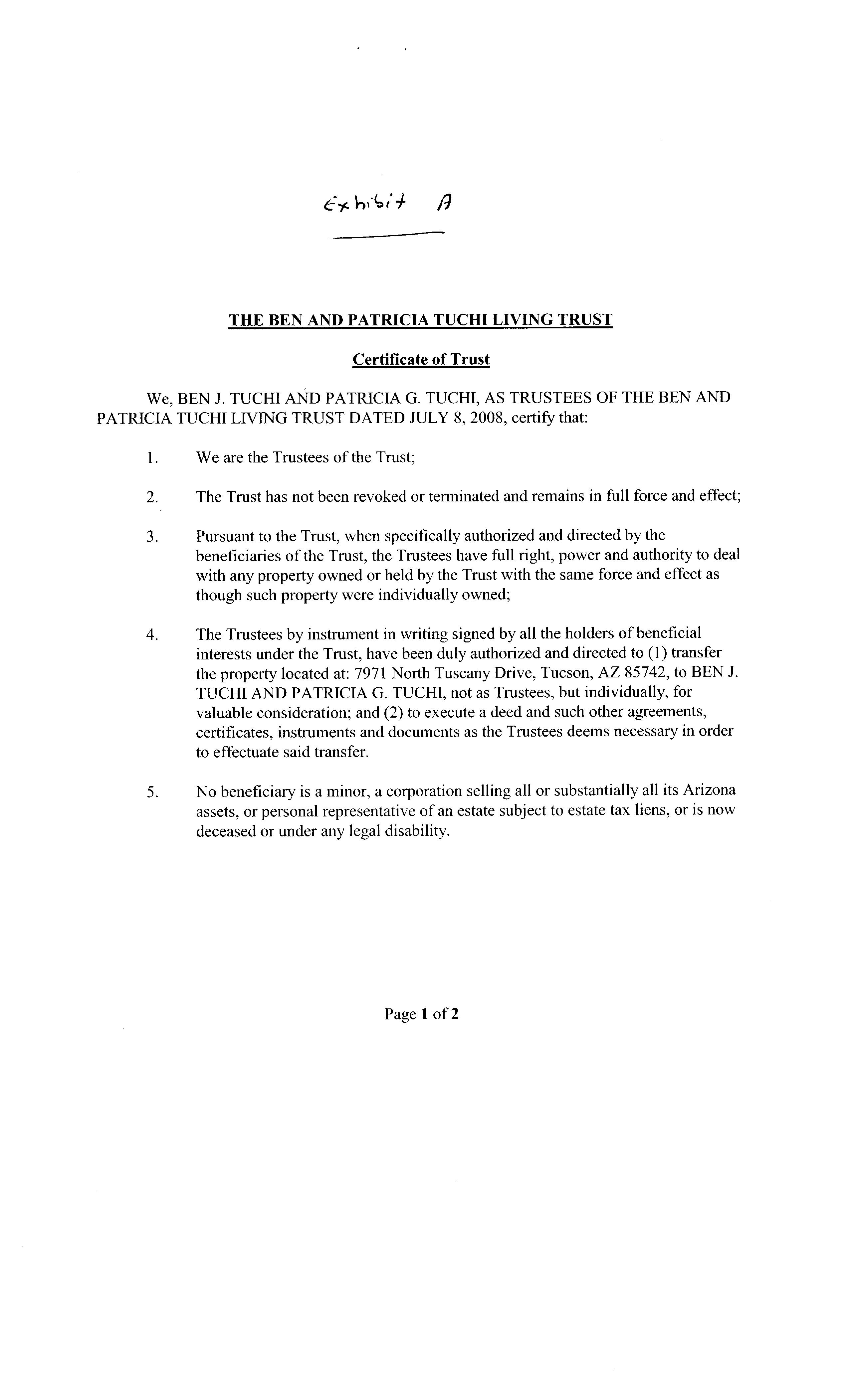 Exhibit A

THE BEN AND PATRICIA TUCHI LIVING TRUST

Certificate of Trust

We, BEN J. TUCHI AND PATRICIA G. TUCHI, AS TRUSTEES OF THE BEN AND PATRICIA TUCHI LIVING TRUST DATED JULY 8, 2008, certify that:

1. We are the Trustees of the Trust;

2. The Trust has not been revoked or terminated and remains in full force and effect;

3. Pursuant to the Trust, when specifically authorized and directed by the beneficiaries of the Trust, the Trustees have full right, power and authority to deal with any property owned or held by the Trust with the same force and effect as though such property were individually owned;

4. The Trustees by instrument in writing signed by all the holders of beneficial interests under the Trust, have been duly authorized and directed to (1) transfer the property located at: 7971 North Tuscany Drive, Tucson, AZ 85742, to BEN J. TUCHI AND PATRICIA G. TUCHI, not as Trustees, but individually, for valuable consideration; and (2) to execute a deed and such other agreements, certificates, instruments and documents as the Trustees deems necessary in order to effectuate said transfer.

5. No beneficiary is a minor, a corporation selling all or substantially all its Arizona assets, or personal representative of an estate subject to estate tax liens, or is now deceased or under any legal disability.

Page 1 of 2